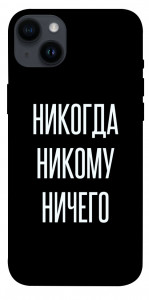 НИКОГДА
НИКОМУ
НИЧЕГО